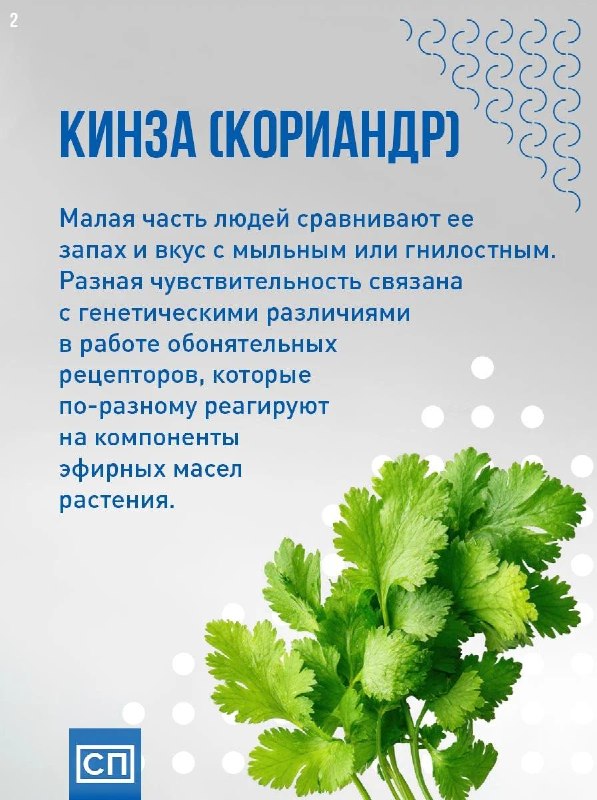 2

КИНЗА (КОРИАНДР)

Малая часть людей сравнивают ее запах и вкус с мыльным или гнилостным. Разная чувствительность связана с генетическими различиями в работе обонятельных рецепторов, которые по-разному реагируют на компоненты эфирных масел растения.

СП